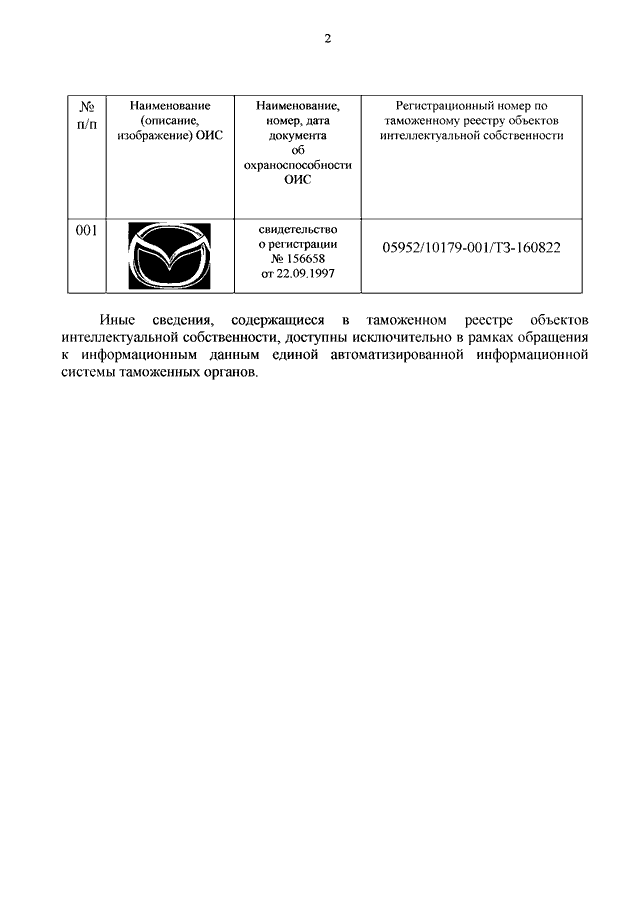 2

| № п/п | Наименование (описание, изображение) ОИС | Наименование, номер, дата документа об охраноспособности ОИС | Регистрационный номер по таможенному реестру объектов интеллектуальной собственности |
|---|---|---|---|
| 001 | | свидетельство о регистрации № 156658 от 22.09.1997 | 05952/10179-001/ТЗ-160822 |

Иные сведения, содержащиеся в таможенном реестре объектов интеллектуальной собственности, доступны исключительно в рамках обращения к информационным данным единой автоматизированной информационной системы таможенных органов.